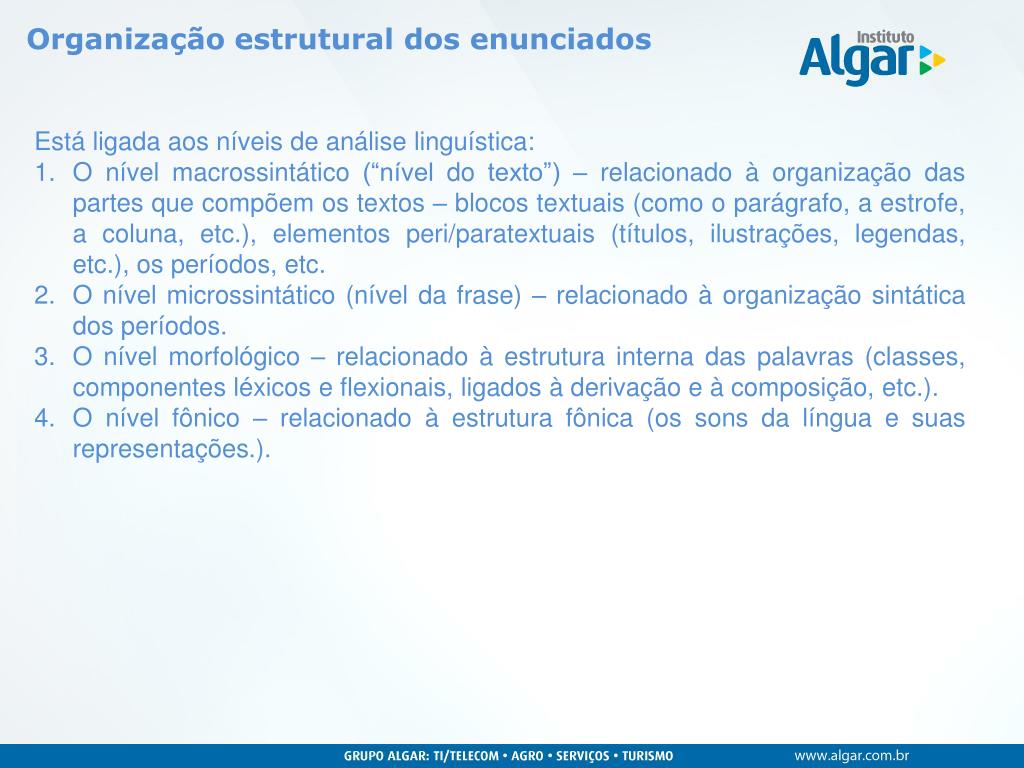 Organização estrutural dos enunciados

Instituto Algar

Está ligada aos níveis de análise linguística:
1. O nível macrossintático (“nível do texto”) – relacionado à organização das partes que compõem os textos – blocos textuais (como o parágrafo, a estrofe, a coluna, etc.), elementos peri/paratextuais (títulos, ilustrações, legendas, etc.), os períodos, etc.
2. O nível microssintático (nível da frase) – relacionado à organização sintática dos períodos.
3. O nível morfológico – relacionado à estrutura interna das palavras (classes, componentes léxicos e flexionais, ligados à derivação e à composição, etc.).
4. O nível fônico – relacionado à estrutura fônica (os sons da língua e suas representações.).

GRUPO ALGAR: TI/TELECOM • AGRO • SERVIÇOS • TURISMO

www.algar.com.br